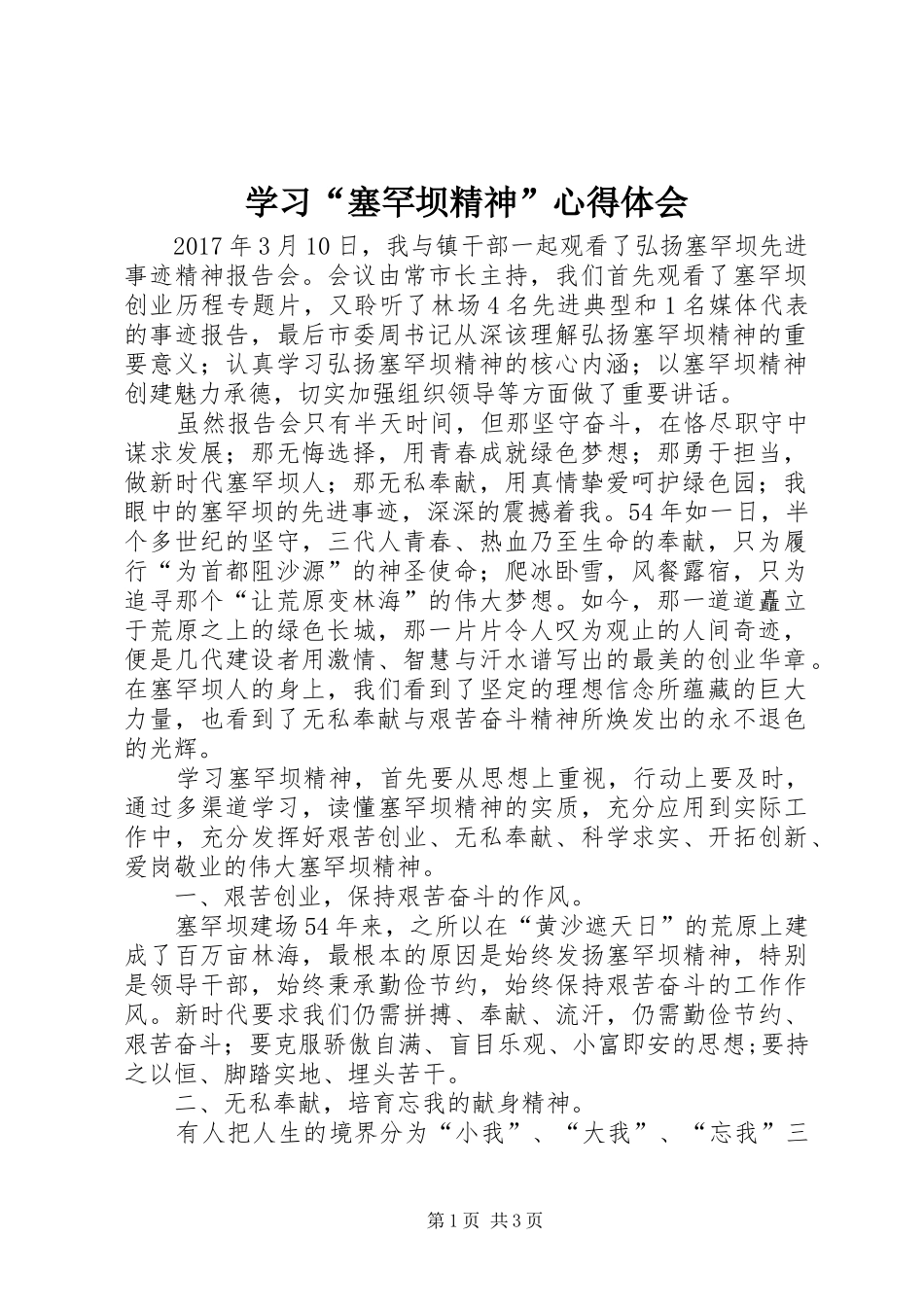 学习“塞罕坝精神”心得体会

2017 年 3 月 10 日，我与镇干部一起观看了弘扬塞罕坝先进事迹精神报告会。会议由常市长主持，我们首先观看了塞罕坝创业历程专题片，又聆听了林场 4 名先进典型和 1 名媒体代表的事迹报告，最后市委周书记从深该理解弘扬塞罕坝精神的重要意义；认真学习弘扬塞罕坝精神的核心内涵；以塞罕坝精神创建魅力承德，切实加强组织领导等方面做了重要讲话。

虽然报告会只有半天时间，但那坚守奋斗，在恪尽职守中谋求发展；那无悔选择，用青春成就绿色梦想；那勇于担当，做新时代塞罕坝人；那无私奉献，用真情挚爱呵护绿色园；我眼中的塞罕坝的先进事迹，深深的震撼着我。54 年如一日，半个多世纪的坚守，三代人青春、热血乃至生命的奉献，只为履行“为首都阻沙源”的神圣使命；爬冰卧雪，风餐露宿，只为追寻那个“让荒原变林海”的伟大梦想。如今，那一道道矗立于荒原之上的绿色长城，那一片片令人叹为观止的人间奇迹，便是几代建设者用激情、智慧与汗水谱写出的最美的创业华章。在塞罕坝人的身上，我们看到了坚定的理想信念所蕴藏的巨大力量，也看到了无私奉献与艰苦奋斗精神所焕发出的永不退色的光辉。

学习塞罕坝精神，首先要从思想上重视，行动上要及时，通过多渠道学习，读懂塞罕坝精神的实质，充分应用到实际工作中，充分发挥好艰苦创业、无私奉献、科学求实、开拓创新、爱岗敬业的伟大塞罕坝精神。

一、艰苦创业，保持艰苦奋斗的作风。

塞罕坝建场 54 年来，之所以在“黄沙遮天日”的荒原上建成了百万亩林海，最根本的原因是始终发扬塞罕坝精神，特别是领导干部，始终秉承勤俭节约，始终保持艰苦奋斗的工作作风。新时代要求我们仍需拼搏、奉献、流汗，仍需勤俭节约、艰苦奋斗；要克服骄傲自满、盲目乐观、小富即安的思想;要持之以恒、脚踏实地、埋头苦干。

二、无私奉献，培育忘我的献身精神。

有人把人生的境界分为“小我”、“大我”、“忘我”三

第 1 页 共 3 页